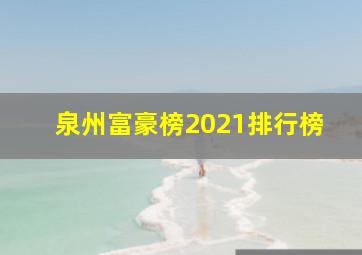 泉州富豪榜2021排行榜